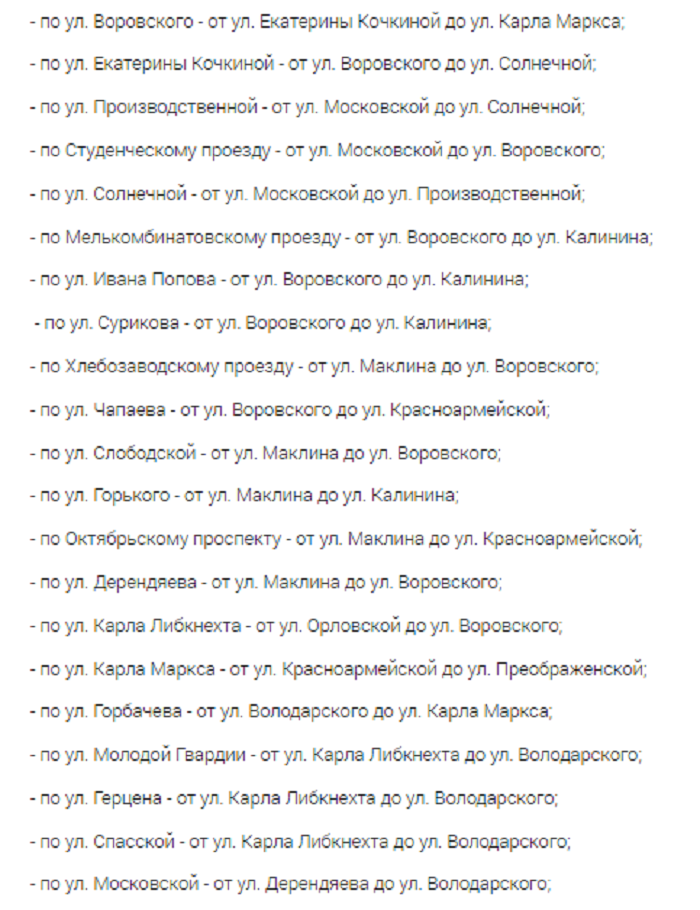 - по ул. Воровского - от ул. Екатерины Кочкиной до ул. Карла Маркса;

- по ул. Екатерины Кочкиной - от ул. Воровского до ул. Солнечной;

- по ул. Производственной - от ул. Московской до ул. Солнечной;

- по Студенческому проезду - от ул. Московской до ул. Воровского;

- по ул. Солнечной - от ул. Московской до ул. Производственной;

- по Мелькомбинатовскому проезду - от ул. Воровского до ул. Калинина;

- по ул. Ивана Попова - от ул. Воровского до ул. Калинина;

- по ул. Сурикова - от ул. Воровского до ул. Калинина;

- по Хлебозаводскому проезду - от ул. Маклина до ул. Воровского;

- по ул. Чапаева - от ул. Воровского до ул. Красноармейской;

- по ул. Слободской - от ул. Маклина до ул. Воровского;

- по ул. Горького - от ул. Маклина до ул. Калинина;

- по Октябрьскому проспекту - от ул. Маклина до ул. Красноармейской;

- по ул. Дерендяева - от ул. Маклина до ул. Воровского;

- по ул. Карла Либкнехта - от ул. Орловской до ул. Воровского;

- по ул. Карла Маркса - от ул. Красноармейской до ул. Преображенской;

- по ул. Горбачева - от ул. Володарского до ул. Карла Маркса;

- по ул. Молодой Гвардии - от ул. Карла Либкнехта до ул. Володарского;

- по ул. Герцена - от ул. Карла Либкнехта до ул. Володарского;

- по ул. Спасской - от ул. Карла Либкнехта до ул. Володарского;

- по ул. Московской - от ул. Дерендяева до ул. Володарского;